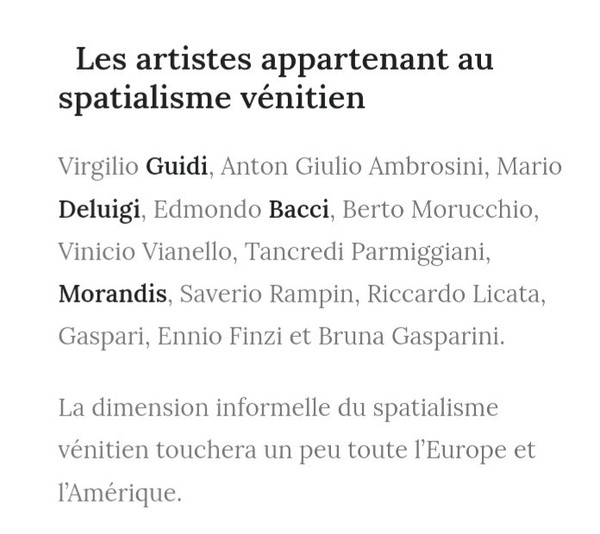 Les artistes appartenant au spatialisme vénitien

Virgilio Guidi, Anton Giulio Ambrosini, Mario Deluigi, Edmondo Bacci, Berto Morucchio, Vinicio Vianello, Tancredi Parmiggiani, Morandis, Saverio Rampin, Riccardo Licata, Gaspari, Ennio Finzi et Bruna Gasparini.

La dimension informelle du spatialisme vénitien touchera un peu toute l'Europe et l'Amérique.